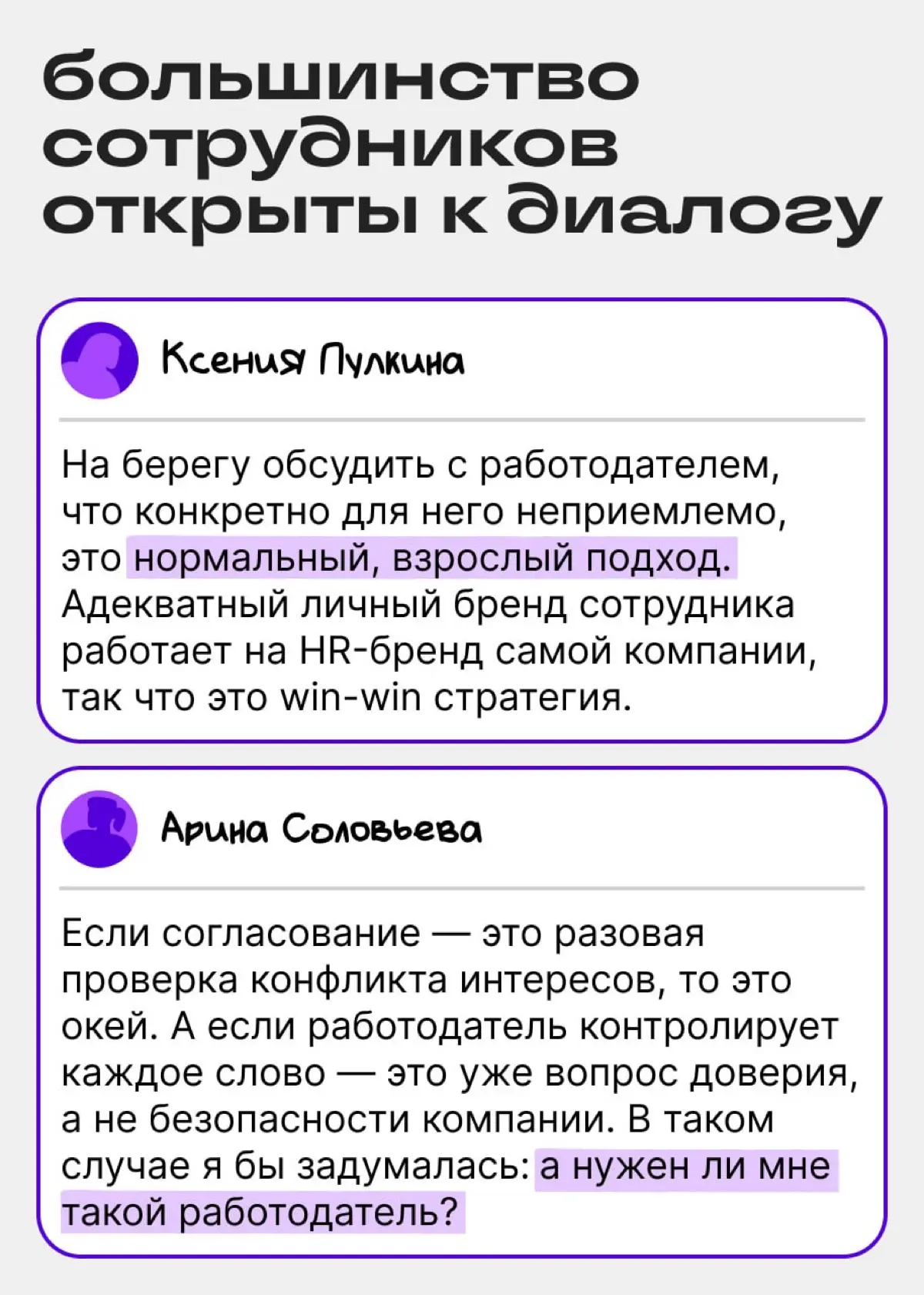 большинство сотрудников открыты к диалогу

Ксения Пулкина

На берегу обсудить с работодателем, что конкретно для него неприемлемо, это нормальный, взрослый подход. Адекватный личный бренд сотрудника работает на HR-бренд самой компании, так что это win-win стратегия.

Арина Соловьева

Если согласование — это разовая проверка конфликта интересов, то это окей. А если работодатель контролирует каждое слово — это уже вопрос доверия, а не безопасности компании. В таком случае я бы задумалась: а нужен ли мне такой работодатель?